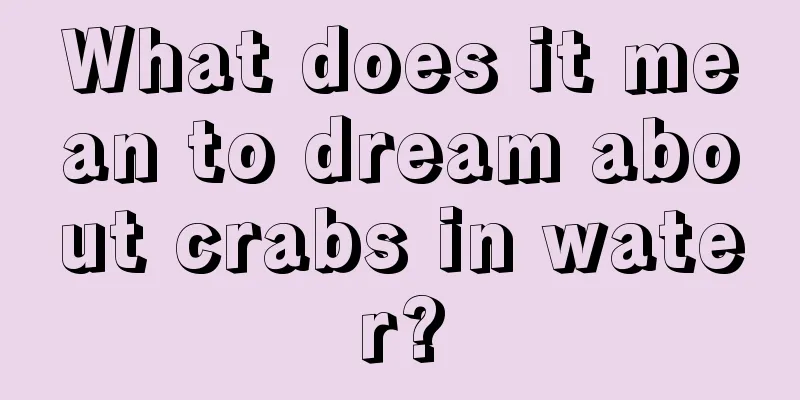 What does it mean to dream about crabs in water?